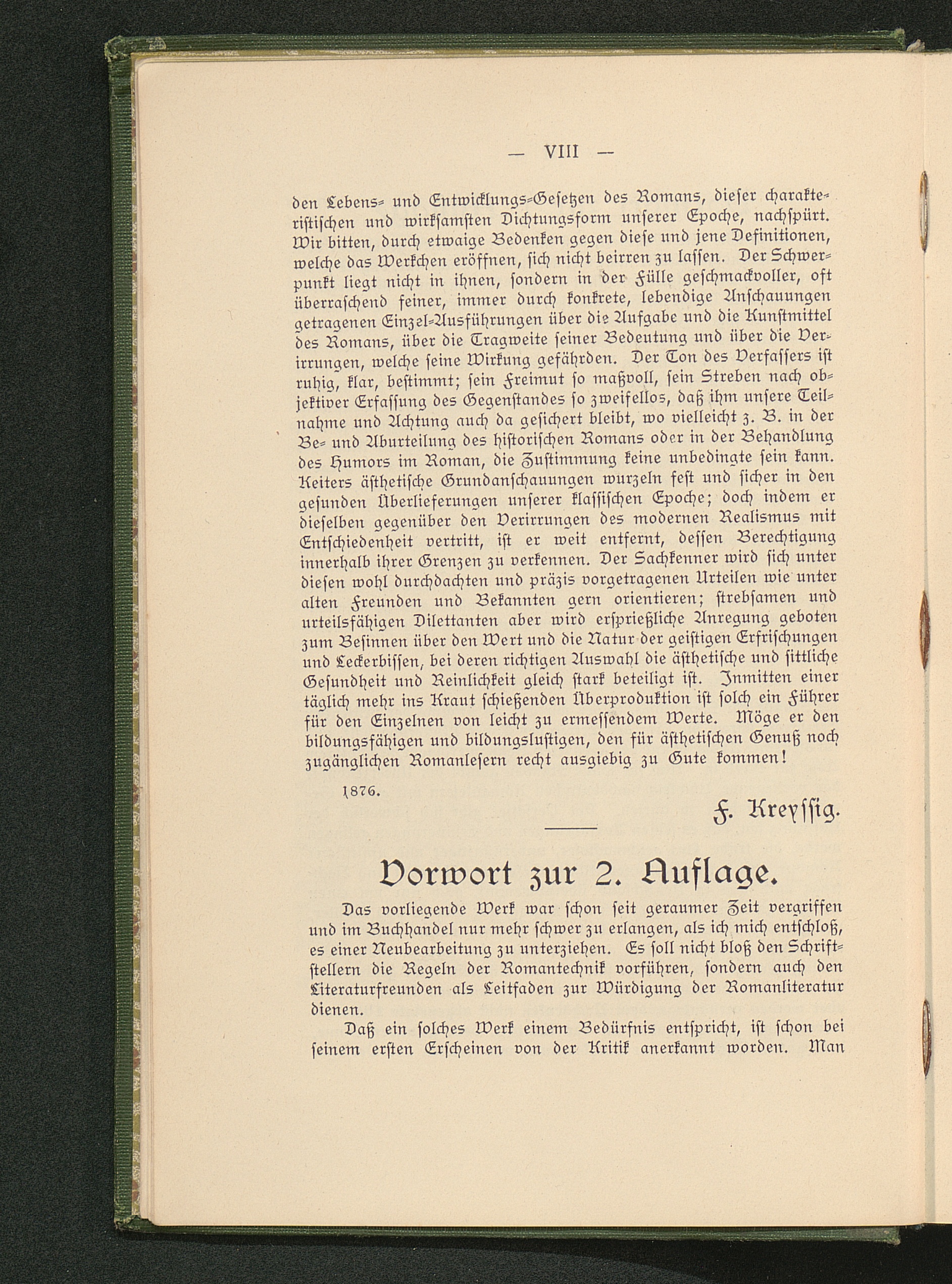 — VIII —

den Lebens- und Entwicklungs-Gesetzen des Romans, dieser charakteristischen und wirksamsten Dichtungsform unserer Epoche, nachspürt. Wir bitten, durch etwaige Bedenken gegen diese und jene Definitionen, welche das Werkchen eröffnen, sich nicht beirren zu lassen. Der Schwerpunkt liegt nicht in ihnen, sondern in der Fülle geschmackvoller, oft überraschend feiner, immer durch konkrete, lebendige Anschauungen getragenen Einzel-Ausführungen über die Aufgabe und die Kunstmittel des Romans, über die Tragweite seiner Bedeutung und über die Verirrungen, welche seine Wirkung gefährden. Der Ton des Verfassers ist ruhig, klar, bestimmt; sein Freimut so maßvoll, sein Streben nach objektiver Erfassung des Gegenstandes so zweifellos, daß ihm unsere Teilnahme und Achtung auch da gesichert bleibt, wo vielleicht z. B. in der Be- und Aburteilung des historischen Romans oder in der Behandlung des Humors im Roman, die Zustimmung keine unbedingte sein kann. Keiters ästhetische Grundanschauungen wurzeln fest und sicher in den gesunden Überlieferungen unserer klassischen Epoche; doch indem er dieselben gegenüber den Verirrungen des modernen Realismus mit Entschiedenheit vertritt, ist er weit entfernt, dessen Berechtigung innerhalb ihrer Grenzen zu verkennen. Der Sachkenner wird sich unter diesen wohl durchdachten und präzis vorgetragenen Urteilen wie unter alten Freunden und Bekannten gern orientieren; strebsamen und urteilsfähigen Dilettanten aber wird ersprießliche Anregung geboten zum Besinnen über den Wert und die Natur der geistigen Erfrischungen und Leckerbissen, bei deren richtigen Auswahl die ästhetische und sittliche Gesundheit und Reinlichkeit gleich stark beteiligt ist. Inmitten einer täglich mehr ins Kraut schießenden Überproduktion ist solch ein Führer für den Einzelnen von leicht zu ermessendem Werte. Möge er den bildungsfähigen und bildungslustigen, den für ästhetischen Genuß noch zugänglichen Romanlesern recht ausgiebig zu Gute kommen!

1876.

F. Kreyssig.

Vorwort zur 2. Auflage.

Das vorliegende Werk war schon seit geraumer Zeit vergriffen und im Buchhandel nur mehr schwer zu erlangen, als ich mich entschloß, es einer Neubearbeitung zu unterziehen. Es soll nicht bloß den Schriftstellern die Regeln der Romantechnik vorführen, sondern auch den Literaturfreunden als Leitfaden zur Würdigung der Romanliteratur dienen.

Daß ein solches Werk einem Bedürfnis entspricht, ist schon bei seinem ersten Erscheinen von der Kritik anerkannt worden. Man